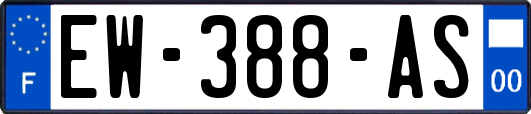 F

EW-388-AS

00